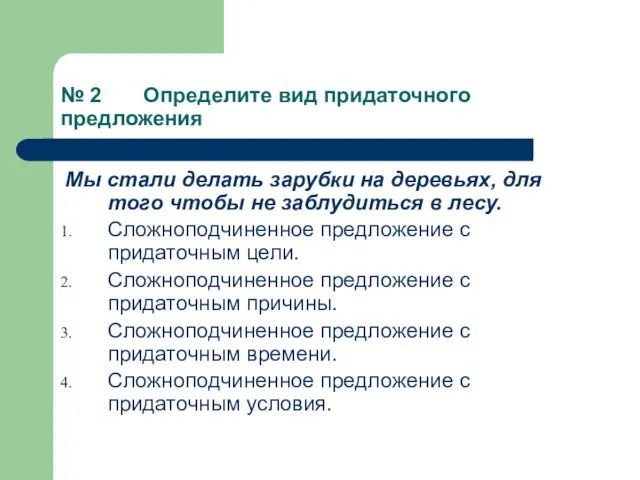 № 2 Определите вид придаточного предложения

Мы стали делать зарубки на деревьях, для того чтобы не заблудиться в лесу.

1. Сложноподчиненное предложение с придаточным цели.
2. Сложноподчиненное предложение с придаточным причины.
3. Сложноподчиненное предложение с придаточным времени.
4. Сложноподчиненное предложение с придаточным условия.